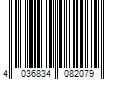 4 036834 082079